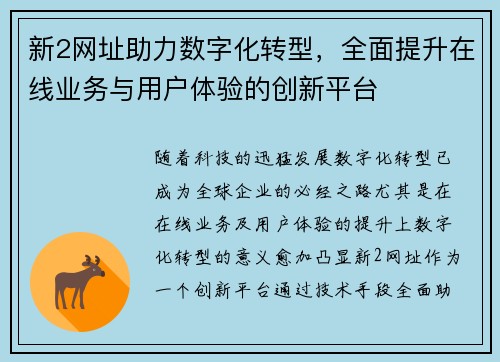 新2网址助力数字化转型，全面提升在线业务与用户体验的创新平台

随着科技的迅猛发展数字化转型已成为全球企业的必经之路尤其是在在线业务及用户体验的提升上数字化转型的意义愈加凸显新2网址作为一个创新平台通过技术手段全面助